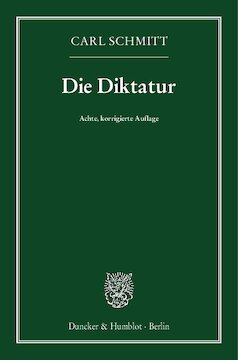 CARL SCHMITT

Die Diktatur

Achte, korrigierte Auflage

Duncker & Humblot · Berlin